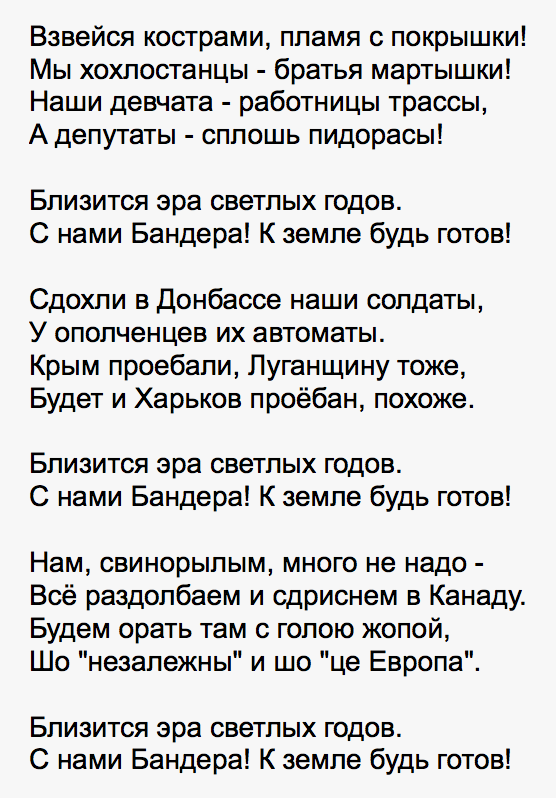 Взвейся кострами, пламя с покрышки!
Мы хохлостанцы - братья мартышки!
Наши девчата - работницы трассы,
А депутаты - сплошь пидорасы!

Близится эра светлых годов.
С нами Бандера! К земле будь готов!

Сдохли в Донбассе наши солдаты,
У ополченцев их автоматы.
Крым проебали, Луганщину тоже,
Будет и Харьков проёбан, похоже.

Близится эра светлых годов.
С нами Бандера! К земле будь готов!

Нам, свинорылым, много не надо -
Всё раздолбаем и сдриснем в Канаду.
Будем орать там с голою жопой,
Шо "незалежны" и шо "це Европа".

Близится эра светлых годов.
С нами Бандера! К земле будь готов!